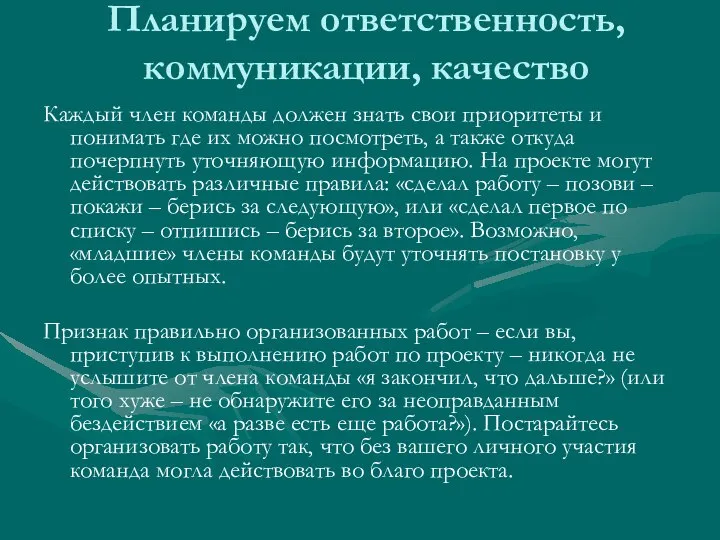 Планируем ответственность, коммуникации, качество

Каждый член команды должен знать свои приоритеты и понимать где их можно посмотреть, а также откуда почерпнуть уточняющую информацию. На проекте могут действовать различные правила: «сделал работу – позови – покажи – берись за следующую», или «сделал первое по списку – отпишись – берись за второе». Возможно, «младшие» члены команды будут уточнять постановку у более опытных.

Признак правильно организованных работ – если вы, приступив к выполнению работ по проекту – никогда не услышите от члена команды «я закончил, что дальше?» (или того хуже – не обнаружите его за неоправданным бездействием «а разве есть еще работа?»). Постарайтесь организовать работу так, что без вашего личного участия команда могла действовать во благо проекта.